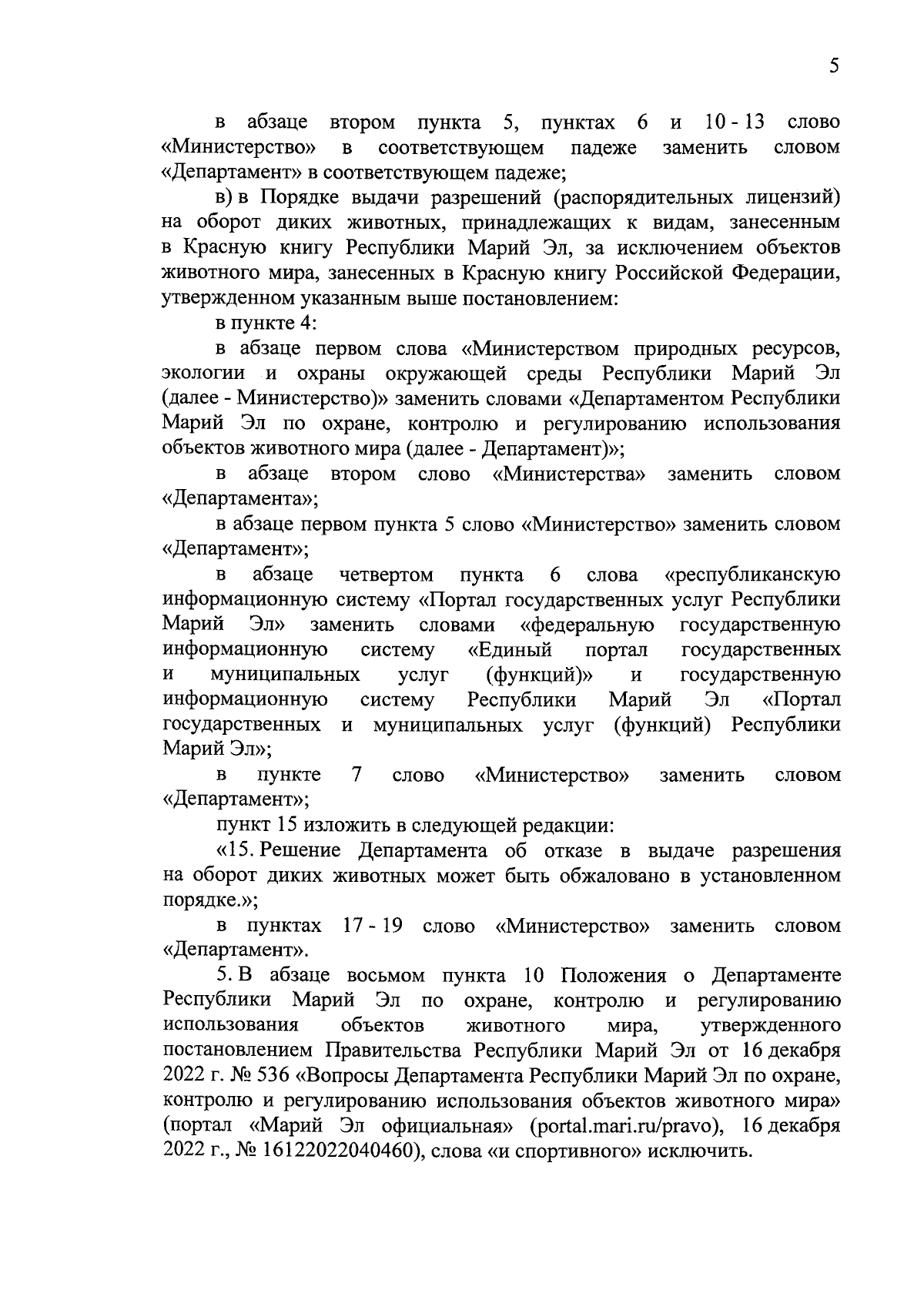 5

в абзаце втором пункта 5, пунктах 6 и 10 - 13 слово «Министерство» в соответствующем падеже заменить словом «Департамент» в соответствующем падеже;

в) в Порядке выдачи разрешений (распорядительных лицензий) на оборот диких животных, принадлежащих к видам, занесенным в Красную книгу Республики Марий Эл, за исключением объектов животного мира, занесенных в Красную книгу Российской Федерации, утвержденном указанным выше постановлением:

в пункте 4:

в абзаце первом слова «Министерством природных ресурсов, экологии и охраны окружающей среды Республики Марий Эл (далее - Министерство)» заменить словами «Департаментом Республики Марий Эл по охране, контролю и регулированию использования объектов животного мира (далее - Департамент)»;

в абзаце втором слово «Министерства» заменить словом «Департамента»;

в абзаце первом пункта 5 слово «Министерство» заменить словом «Департамент»;

в абзаце четвертом пункта 6 слова «республиканскую информационную систему «Портал государственных услуг Республики Марий Эл» заменить словами «федеральную государственную информационную систему «Единый портал государственных и муниципальных услуг (функций)» и государственную информационную систему Республики Марий Эл «Портал государственных и муниципальных услуг (функций) Республики Марий Эл»;

в пункте 7 слово «Министерство» заменить словом «Департамент»;

пункт 15 изложить в следующей редакции:

«15. Решение Департамента об отказе в выдаче разрешения на оборот диких животных может быть обжаловано в установленном порядке.»;

в пунктах 17 - 19 слово «Министерство» заменить словом «Департамент».

5. В абзаце восьмом пункта 10 Положения о Департаменте Республики Марий Эл по охране, контролю и регулированию использования объектов животного мира, утвержденного постановлением Правительства Республики Марий Эл от 16 декабря 2022 г. № 536 «Вопросы Департамента Республики Марий Эл по охране, контролю и регулированию использования объектов животного мира» (портал «Марий Эл официальная» (portal.mari.ru/pravo), 16 декабря 2022 г., № 16122022040460), слова «и спортивного» исключить.